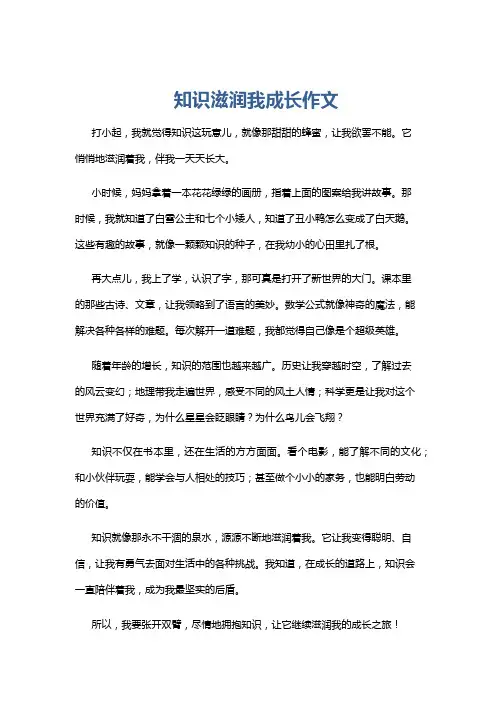 知识滋润我成长作文

打小起，我就觉得知识这玩意儿，就像那甜甜的蜂蜜，让我欲罢不能。它悄悄地滋润着我，伴我一天天长大。

小时候，妈妈拿着一本花花绿绿的画册，指着上面的图案给我讲故事。那时候，我就知道了白雪公主和七个小矮人，知道了丑小鸭怎么变成了白天鹅。这些有趣的故事，就像一颗颗知识的种子，在我幼小的心田里扎了根。

再大点儿，我上了学，认识了字，那可真是打开了新世界的大门。课本里的那些古诗、文章，让我领略到了语言的美妙。数学公式就像神奇的魔法，能解决各种各样的难题。每次解开一道难题，我都觉得自己像是个超级英雄。

随着年龄的增长，知识的范围也越来越广。历史让我穿越时空，了解过去的风云变幻；地理带我走遍世界，感受不同的风土人情；科学更是让我对这个世界充满了好奇，为什么星星会眨眼睛？为什么鸟儿会飞翔？

知识不仅在书本里，还在生活的方方面面。看个电影，能了解不同的文化；和小伙伴玩耍，能学会与人相处的技巧；甚至做个小小的家务，也能明白劳动的价值。

知识就像那永不干涸的泉水，源源不断地滋润着我。它让我变得聪明、自信，让我有勇气去面对生活中的各种挑战。我知道，在成长的道路上，知识会一直陪伴着我，成为我最坚实的后盾。

所以，我要张开双臂，尽情地拥抱知识，让它继续滋润我的成长之旅！